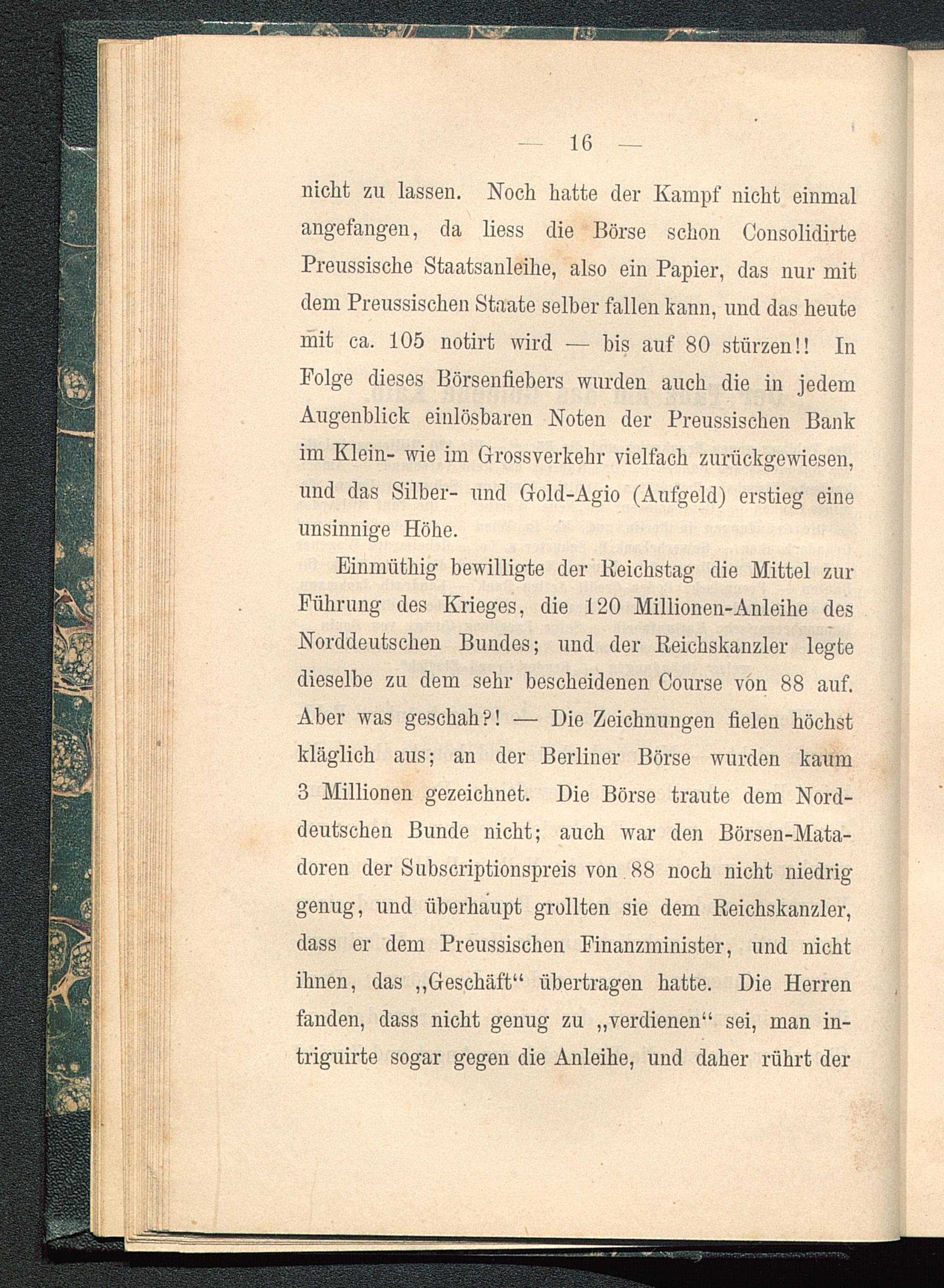 — 16 —

nicht zu lassen. Noch hatte der Kampf nicht einmal angefangen, da liess die Börse schon Consolidirte Preussische Staatsanleihe, also ein Papier, das nur mit dem Preussischen Staate selber fallen kann, und das heute mit ca. 105 notirt wird — bis auf 80 stürzen!! In Folge dieses Börsenfiebers wurden auch die in jedem Augenblick einlösbaren Noten der Preussischen Bank im Klein- wie im Grossverkehr vielfach zurückgewiesen, und das Silber- und Gold-Agio (Aufgeld) erstieg eine unsinnige Höhe.

Einmüthig bewilligte der Reichstag die Mittel zur Führung des Krieges, die 120 Millionen-Anleihe des Norddeutschen Bundes; und der Reichskanzler legte dieselbe zu dem sehr bescheidenen Course von 88 auf. Aber was geschah?! — Die Zeichnungen fielen höchst kläglich aus; an der Berliner Börse wurden kaum 3 Millionen gezeichnet. Die Börse traute dem Norddeutschen Bunde nicht; auch war den Börsen-Matadoren der Subscriptionspreis von 88 noch nicht niedrig genug, und überhaupt grollten sie dem Reichskanzler, dass er dem Preussischen Finanzminister, und nicht ihnen, das „Geschäft“ übertragen hatte. Die Herren fanden, dass nicht genug zu „verdienen“ sei, man intriguirte sogar gegen die Anleihe, und daher rührt der